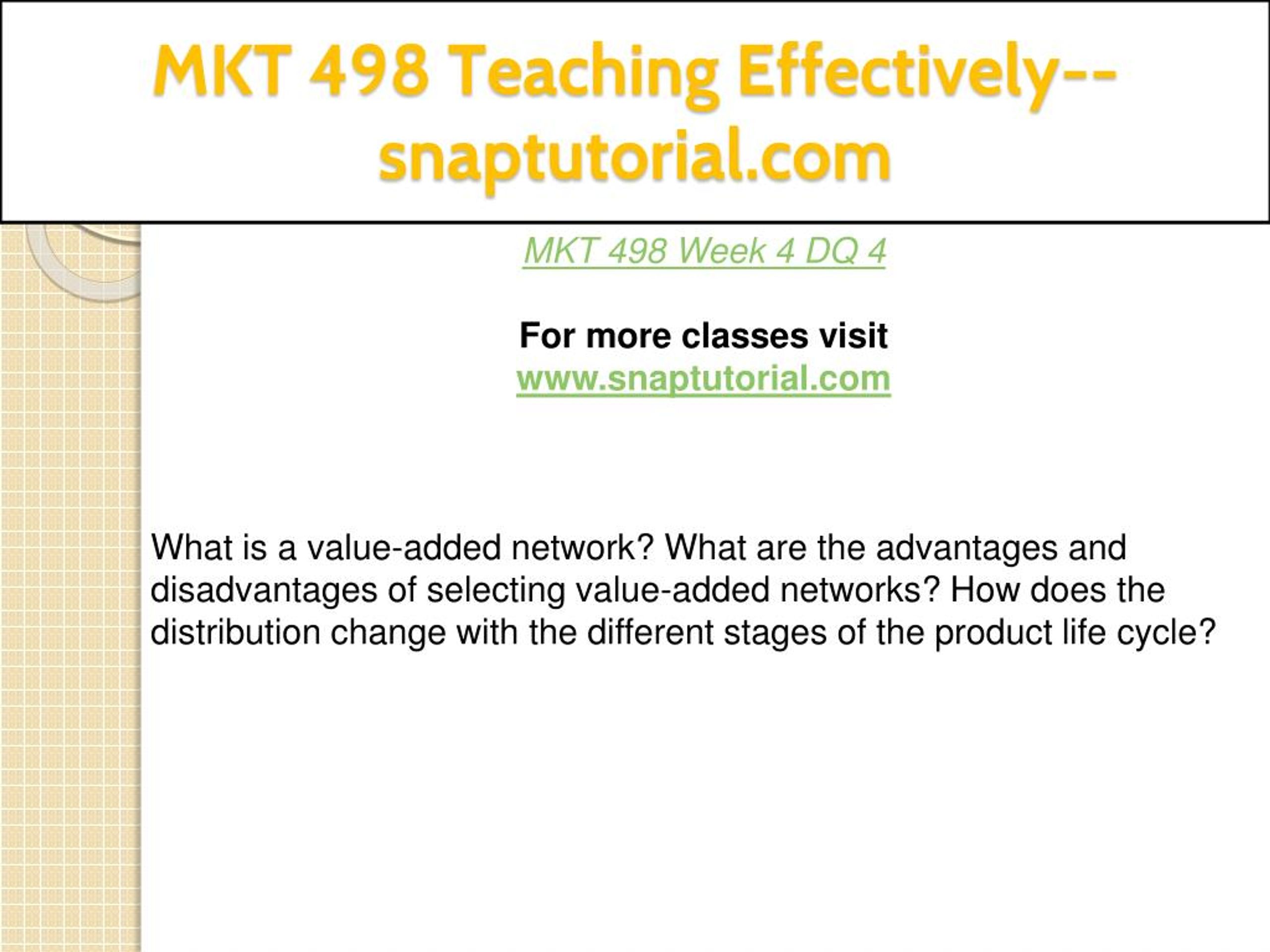 MKT 498 Teaching Effectively--snaptutorial.com

MKT 498 Week 4 DQ 4

For more classes visit
www.snaptutorial.com

What is a value-added network? What are the advantages and disadvantages of selecting value-added networks? How does the distribution change with the different stages of the product life cycle?